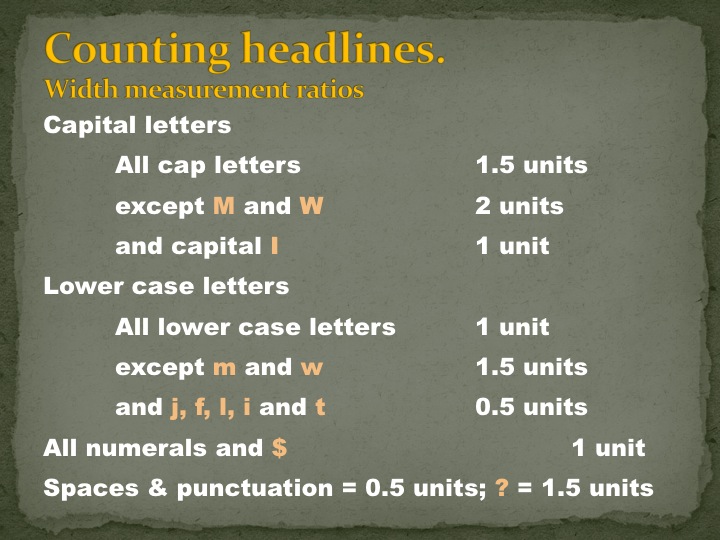 Counting headlines.
Width measurement ratios

Capital letters

All cap letters 1.5 units

except M and W 2 units

and capital I 1 unit

Lower case letters

All lower case letters 1 unit

except m and w 1.5 units

and j, f, l, i and t 0.5 units

All numerals and $ 1 unit

Spaces & punctuation = 0.5 units; ? = 1.5 units